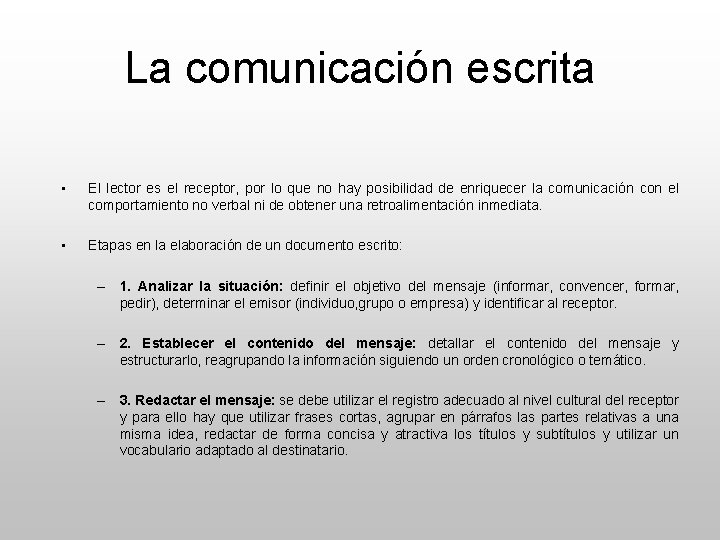 La comunicación escrita

▪ El lector es el receptor, por lo que no hay posibilidad de enriquecer la comunicación con el comportamiento no verbal ni de obtener una retroalimentación inmediata.

▪ Etapas en la elaboración de un documento escrito:

– 1. Analizar la situación: definir el objetivo del mensaje (informar, convencer, formar, pedir), determinar el emisor (individuo,grupo o empresa) y identificar al receptor.

– 2. Establecer el contenido del mensaje: detallar el contenido del mensaje y estructurarlo, reagrupando la información siguiendo un orden cronológico o temático.

– 3. Redactar el mensaje: se debe utilizar el registro adecuado al nivel cultural del receptor y para ello hay que utilizar frases cortas, agrupar en párrafos las partes relativas a una misma idea, redactar de forma concisa y atractiva los títulos y subtítulos y utilizar un vocabulario adaptado al destinatario.